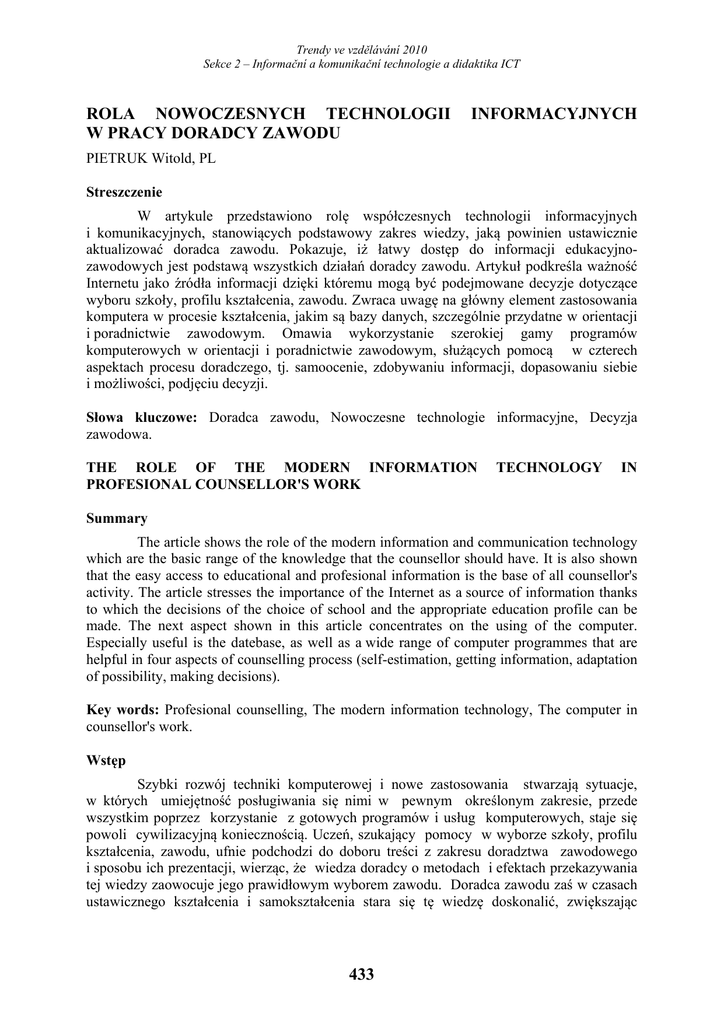 Trendy ve vzdělávání 2010
Sekce 2 – Informační a komunikační technologie a didaktika ICT

ROLA NOWOCZESNYCH TECHNOLOGII INFORMACYJNYCH W PRACY DORADCY ZAWODU

PIETRUK Witold, PL

Streszczenie

W artykule przedstawiono rolę współczesnych technologii informacyjnych i komunikacyjnych, stanowiących podstawowy zakres wiedzy, jaką powinien ustawicznie aktualizować doradca zawodu. Pokazuje, iż łatwy dostęp do informacji edukacyjno-zawodowych jest podstawą wszystkich działań doradcy zawodu. Artykuł podkreśla ważność Internetu jako źródła informacji dzięki któremu mogą być podejmowane decyzje dotyczące wyboru szkoły, profilu kształcenia, zawodu. Zwraca uwagę na główny element zastosowania komputera w procesie kształcenia, jakim są bazy danych, szczególnie przydatne w orientacji i poradnictwie zawodowym. Omawia wykorzystanie szerokiej gamy programów komputerowych w orientacji i poradnictwie zawodowym, służących pomocą w czterech aspektach procesu doradczego, tj. samoocenie, zdobywaniu informacji, dopasowaniu siebie i możliwości, podjęciu decyzji.

Słowa kluczowe: Doradca zawodu, Nowoczesne technologie informacyjne, Decyzja zawodowa.

THE ROLE OF THE MODERN INFORMATION TECHNOLOGY IN PROFESIONAL COUNSELLOR'S WORK

Summary

The article shows the role of the modern information and communication technology which are the basic range of the knowledge that the counsellor should have. It is also shown that the easy access to educational and profesional information is the base of all counsellor's activity. The article stresses the importance of the Internet as a source of information thanks to which the decisions of the choice of school and the appropriate education profile can be made. The next aspect shown in this article concentrates on the using of the computer. Especially useful is the datebase, as well as a wide range of computer programmes that are helpful in four aspects of counselling process (self-estimation, getting information, adaptation of possibility, making decisions).

Key words: Profesional counselling, The modern information technology, The computer in counsellor's work.

Wstęp

Szybki rozwój techniki komputerowej i nowe zastosowania stwarzają sytuacje, w których umiejętność posługiwania się nimi w pewnym określonym zakresie, przede wszystkim poprzez korzystanie z gotowych programów i usług komputerowych, staje się powoli cywilizacyjną koniecznością. Uczeń, szukający pomocy w wyborze szkoły, profilu kształcenia, zawodu, ufnie podchodzi do doboru treści z zakresu doradztwa zawodowego i sposobu ich prezentacji, wierząc, że wiedza doradcy o metodach i efektach przekazywania tej wiedzy zaowocuje jego prawidłowym wyborem zawodu. Doradca zawodu zaś w czasach ustawicznego kształcenia i samokształcenia stara się tę wiedzę doskonalić, zwiększając

433